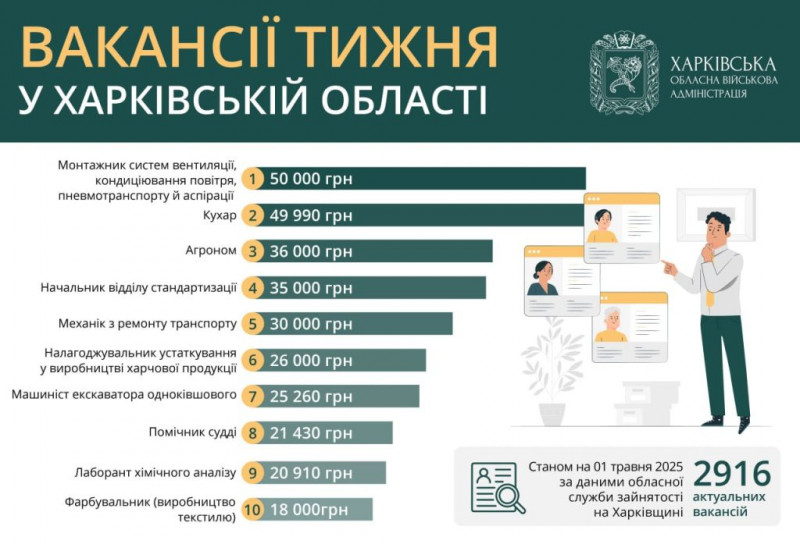 ВАКАНСІЇ ТИЖНЯ
У ХАРКІВСЬКІЙ ОБЛАСТІ

ХАРКІВСЬКА
ОБЛАСНА ВІЙСЬКОВА
АДМІНІСТРАЦІЯ

Монтажник систем вентиляції, кондиціювання повітря, пневмотранспорту й аспірації 1 50 000 грн
Кухар 2 49 990 грн
Агроном 3 36 000 грн
Начальник відділу стандартизації 4 35 000 грн
Механік з ремонту транспорту 5 30 000 грн
Налагоджувальник устаткування у виробництві харчової продукції 6 26 000 грн
Машиніст екскаватора одноківшового 7 25 260 грн
Помічник судді 8 21 430 грн
Лаборант хімічного аналізу 9 20 910 грн
Фарбувальник (виробництво текстилю) 10 18 000грн

Станом на 01 травня 2025 за даними обласної служби зайнятості на Харківщині
2916 актуальних вакансій